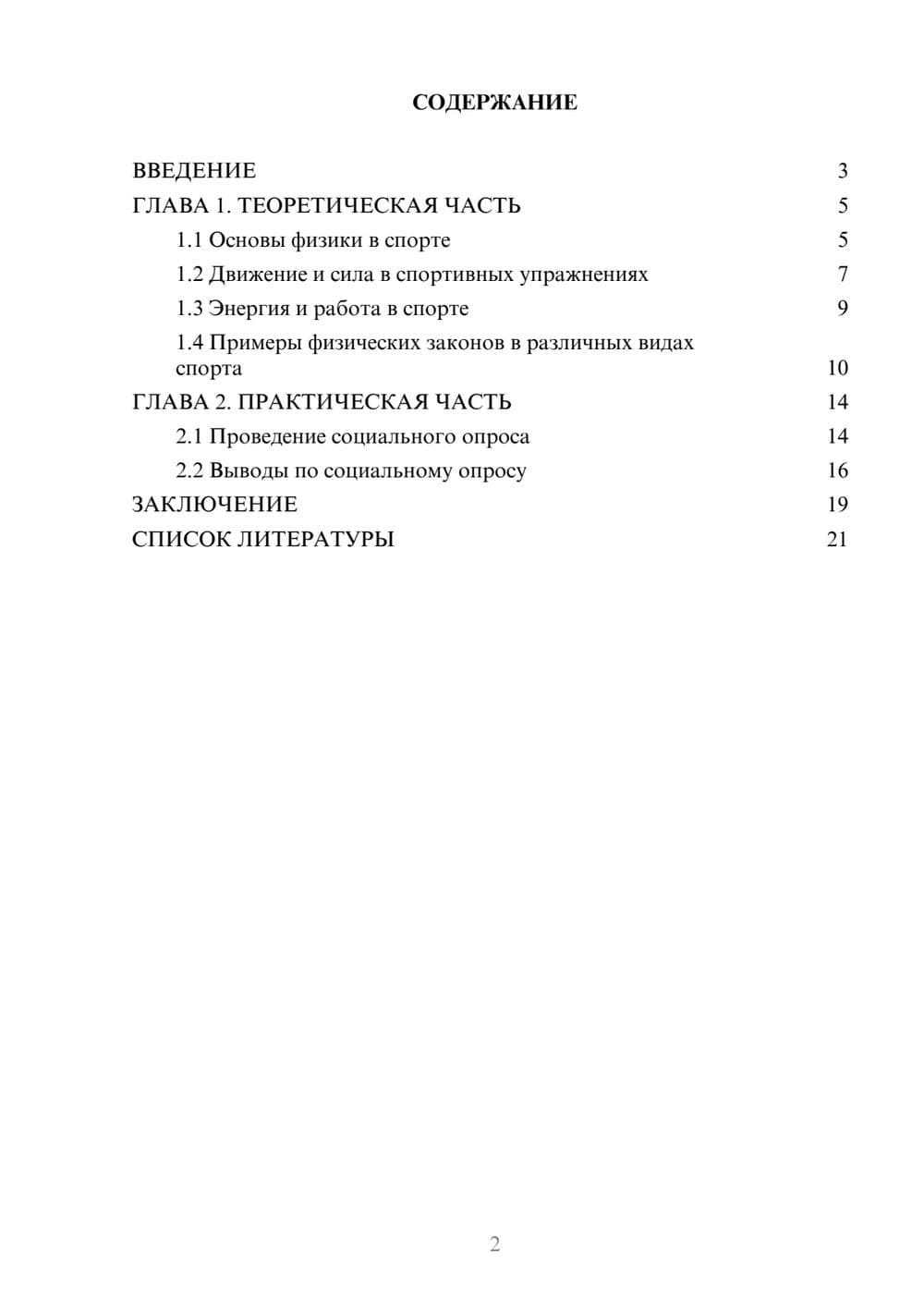 СОДЕРЖАНИЕ

ВВЕДЕНИЕ 3
ГЛАВА 1. ТЕОРЕТИЧЕСКАЯ ЧАСТЬ 5
1.1 Основы физики в спорте 5
1.2 Движение и сила в спортивных упражнениях 7
1.3 Энергия и работа в спорте 9
1.4 Примеры физических законов в различных видах спорта 10
ГЛАВА 2. ПРАКТИЧЕСКАЯ ЧАСТЬ 14
2.1 Проведение социального опроса 14
2.2 Выводы по социальному опросу 16
ЗАКЛЮЧЕНИЕ 19
СПИСОК ЛИТЕРАТУРЫ 21

2